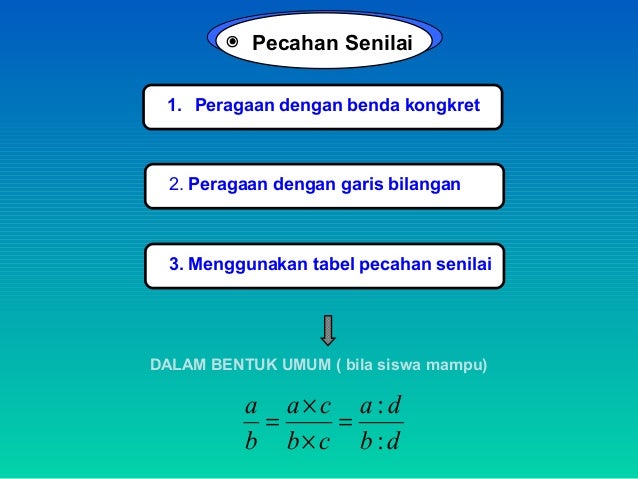 Pecahan Senilai

1. Peragaan dengan benda kongkret

2. Peragaan dengan garis bilangan

3. Menggunakan tabel pecahan senilai

DALAM BENTUK UMUM ( bila siswa mampu)

$\frac{a}{b} = \frac{a \times c}{b \times c} = \frac{a : d}{b : d}$